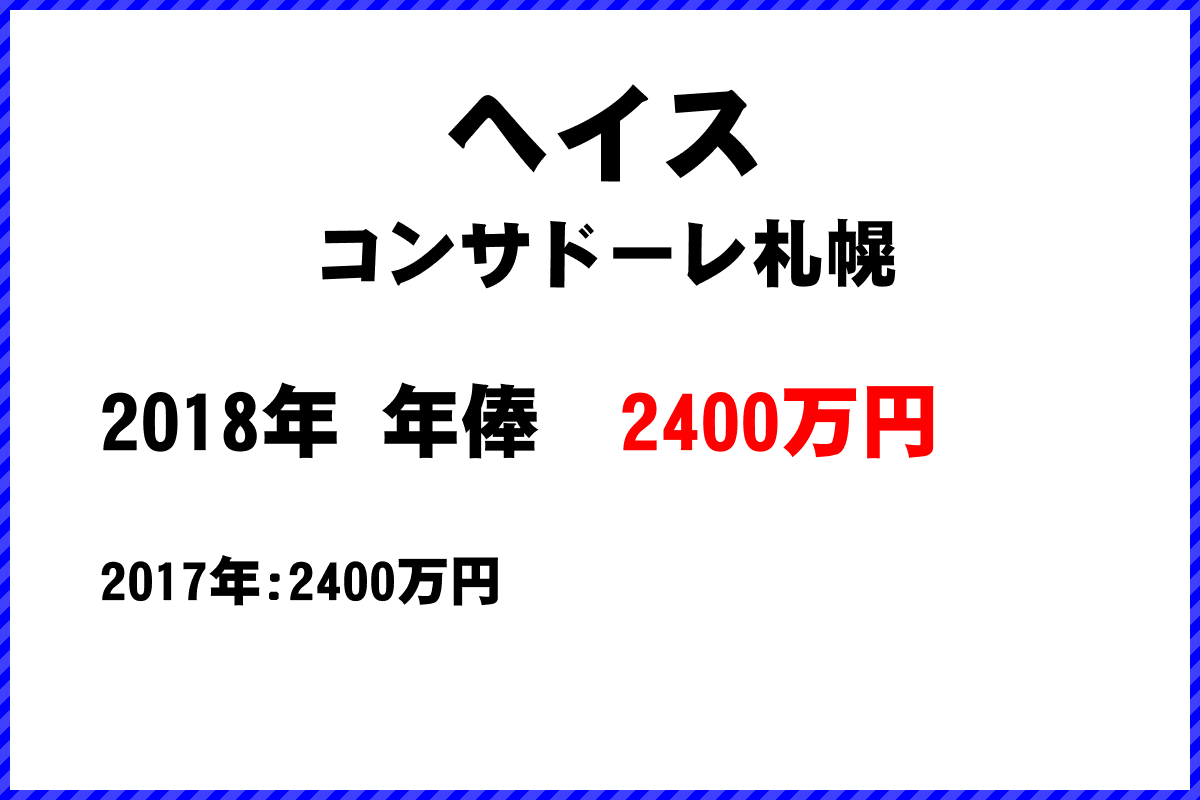 ヘイス

コンサドーレ札幌

2018年 年俸 2400万円

2017年:2400万円